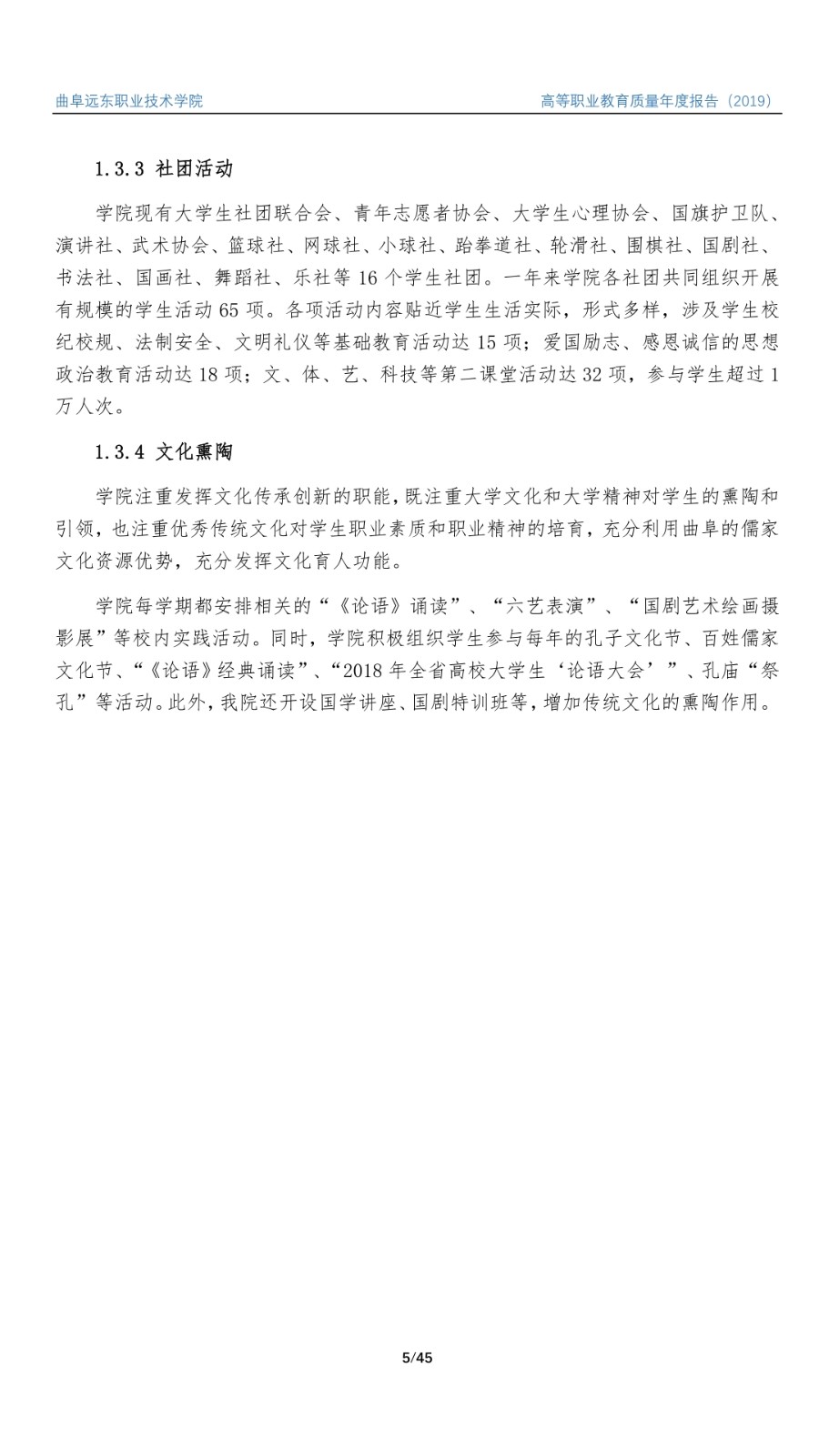 曲阜远东职业技术学院

高等职业教育质量年度报告（2019）

1.3.3 社团活动

学院现有大学生社团联合会、青年志愿者协会、大学生心理协会、国旗护卫队、演讲社、武术协会、篮球社、网球社、小球社、跆拳道社、轮滑社、围棋社、国剧社、书法社、国画社、舞蹈社、乐社等 16 个学生社团。一年来学院各社团共同组织开展有规模的学生活动 65 项。各项活动内容贴近学生生活实际，形式多样，涉及学生校纪校规、法制安全、文明礼仪等基础教育活动达 15 项；爱国励志、感恩诚信的思想政治教育活动达 18 项；文、体、艺、科技等第二课堂活动达 32 项，参与学生超过 1 万人次。

1.3.4 文化熏陶

学院注重发挥文化传承创新的职能，既注重大学文化和大学精神对学生的熏陶和引领，也注重优秀传统文化对学生职业素质和职业精神的培育，充分利用曲阜的儒家文化资源优势，充分发挥文化育人功能。

学院每学期都安排相关的“《论语》诵读”、“六艺表演”、“国剧艺术绘画摄影展”等校内实践活动。同时，学院积极组织学生参与每年的孔子文化节、百姓儒家文化节、“《论语》经典诵读”、“2018 年全省高校大学生‘论语大会’”、孔庙“祭孔”等活动。此外，我院还开设国学讲座、国剧特训班等，增加传统文化的熏陶作用。

5/45